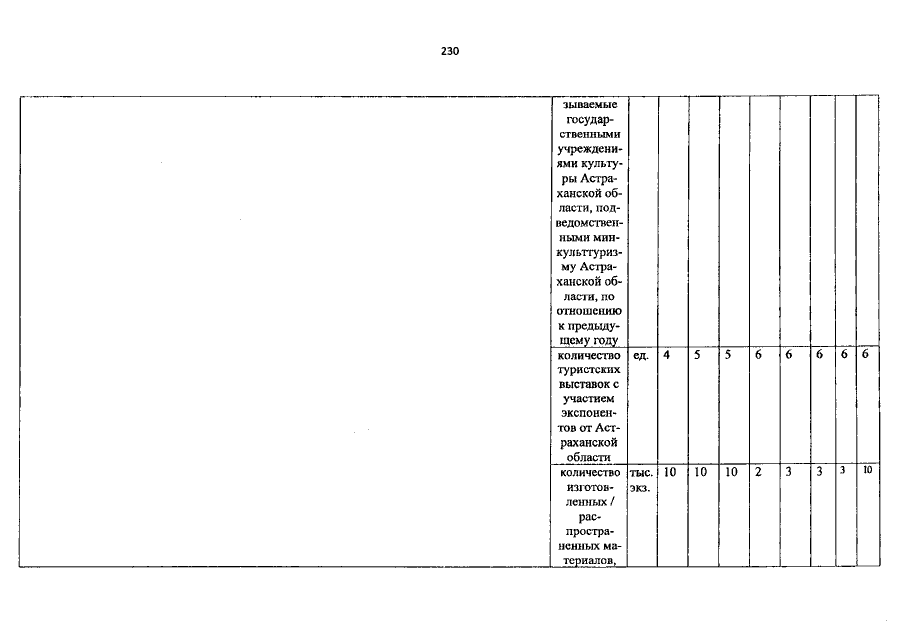 230

|  | зываемые государственными учреждениями культуры Астраханской области, подведомственными минкульттуризму Астраханской области, по отношению к предыдущему году |  |  |  |  |  |  |  |  |  |
|---|---|---|---|---|---|---|---|---|---|---|
|  | количество туристских выставок с участием экспонентов от Астраханской области | ед. | 4 | 5 | 5 | 6 | 6 | 6 | 6 | 6 |
|  | количество изготовленных / распространенных материалов, | тыс. экз. | 10 | 10 | 10 | 2 | 3 | 3 | 3 | 10 |